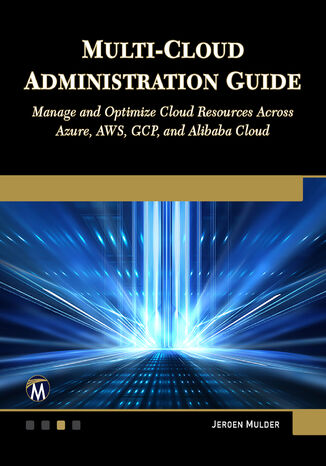 MULTI-CLOUD ADMINISTRATION GUIDE

Manage and Optimize Cloud Resources Across Azure, AWS, GCP, and Alibaba Cloud

M

JEROEN MULDER